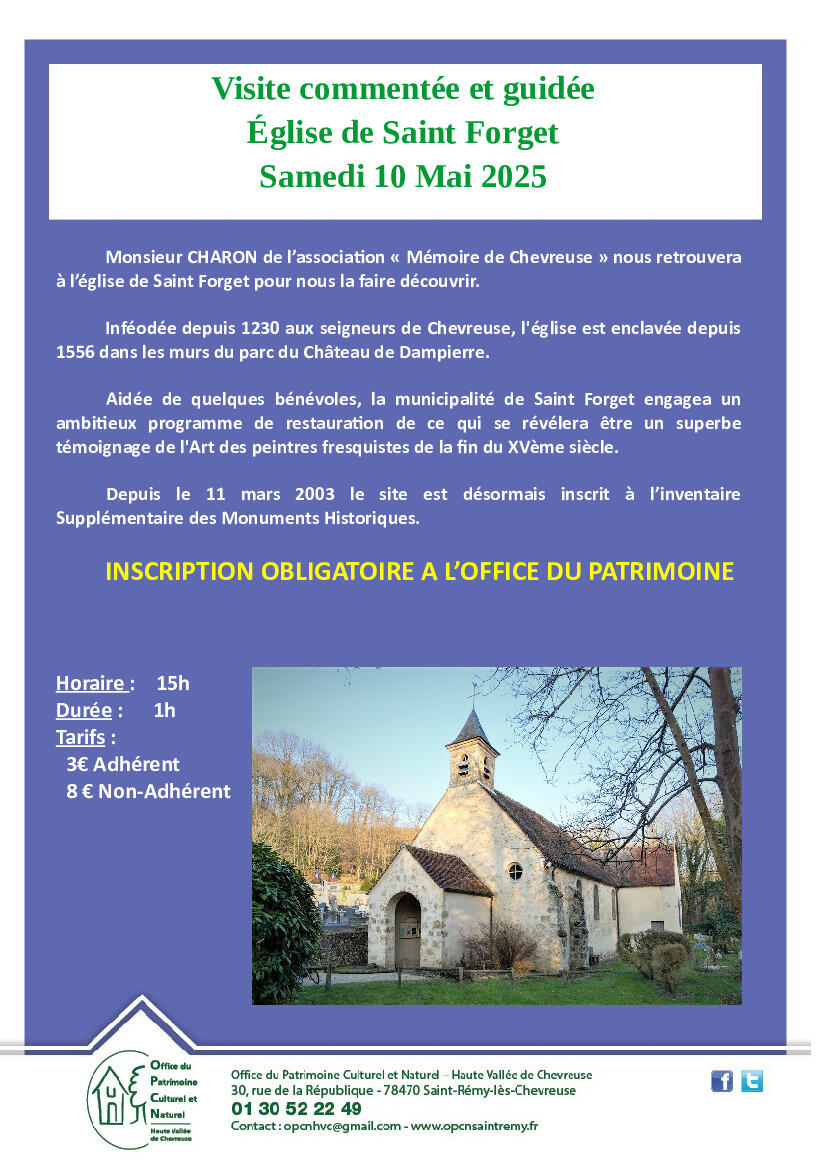 Visite commentée et guidée
Église de Saint Forget
Samedi 10 Mai 2025

Monsieur CHARON de l'association « Mémoire de Chevreuse » nous retrouvera à l'église de Saint Forget pour nous la faire découvrir.

Inféodée depuis 1230 aux seigneurs de Chevreuse, l'église est enclavée depuis 1556 dans les murs du parc du Château de Dampierre.

Aidée de quelques bénévoles, la municipalité de Saint Forget engagea un ambitieux programme de restauration de ce qui se révélera être un superbe témoignage de l'Art des peintres fresquistes de la fin du XVème siècle.

Depuis le 11 mars 2003 le site est désormais inscrit à l'inventaire Supplémentaire des Monuments Historiques.

INSCRIPTION OBLIGATOIRE A L'OFFICE DU PATRIMOINE

Horaire : 15h
Durée : 1h
Tarifs :
3€ Adhérent
8 € Non-Adhérent

Office du Patrimoine Culturel et Naturel
Haute Vallée de Chevreuse

Office du Patrimoine Culturel et Naturel – Haute Vallée de Chevreuse
30, rue de la République - 78470 Saint-Rémy-lès-Chevreuse
01 30 52 22 49
Contact : opcnhvc@gmail.com - www.opcnsaintremy.fr